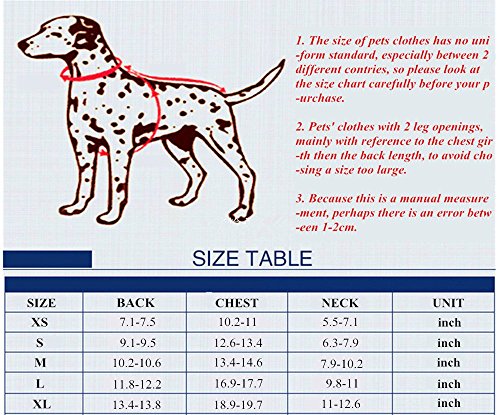 1. The size of pets clothes has no uni-form standard, especially between 2 different contries, so please look at the size chart carefully before your p-urchase.

2. Pets' clothes with 2 leg openings, mainly with reference to the chest gir-th then the back length, to avoid cho-sing a size too large.

3. Because this is a manual measure-ment, perhaps there is an error betw-een 1-2cm.

SIZE TABLE

| SIZE | BACK | CHEST | NECK | UNIT |
|---|---|---|---|---|
| XS | 7.1-7.5 | 10.2-11 | 5.5-7.1 | inch |
| S | 9.1-9.5 | 12.6-13.4 | 6.3-7.9 | inch |
| M | 10.2-10.6 | 13.4-14.6 | 7.9-10.2 | inch |
| L | 11.8-12.2 | 16.9-17.7 | 9.8-11 | inch |
| XL | 13.4-13.8 | 18.9-19.7 | 11-12.6 | inch |